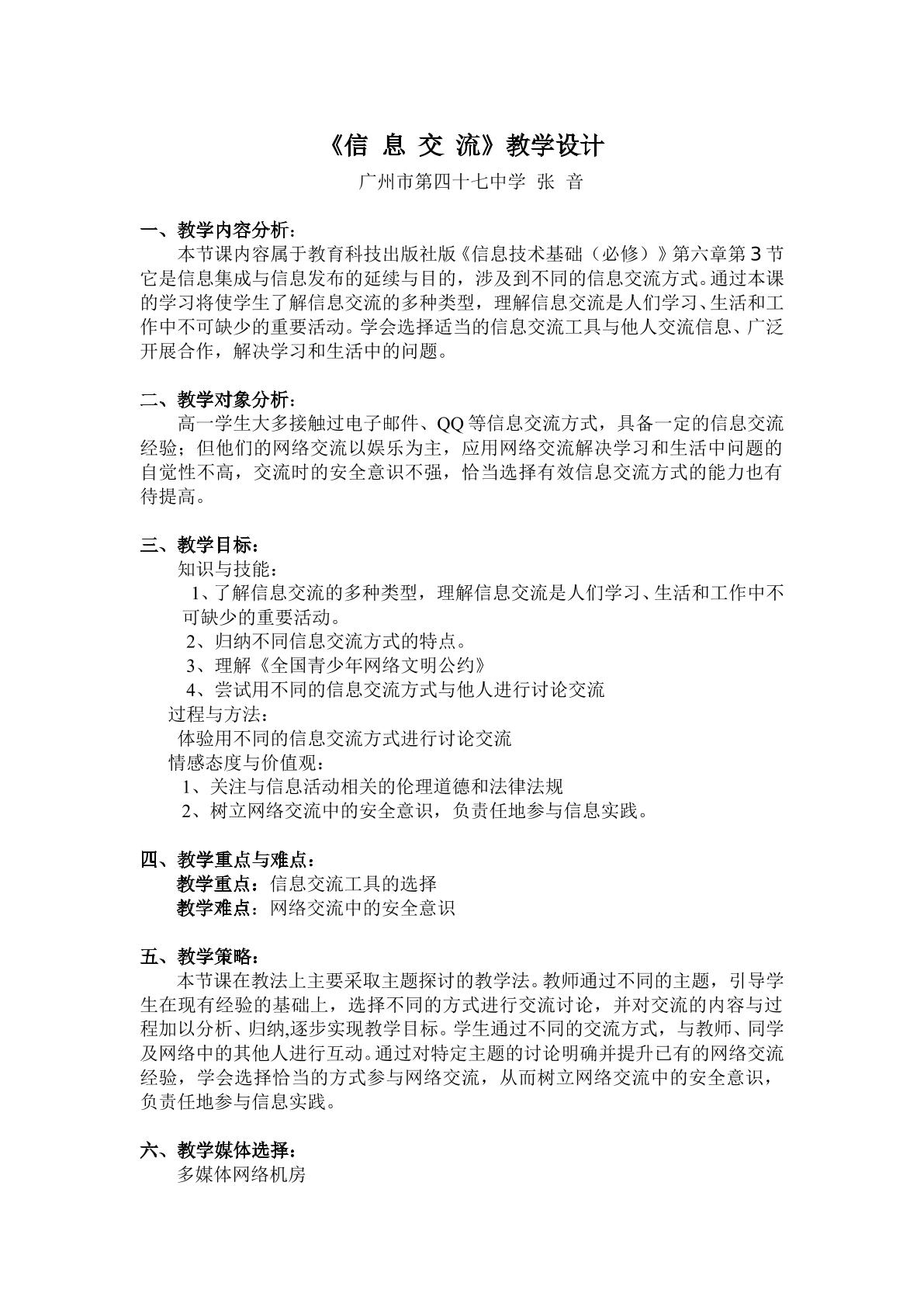 《信 息 交 流》教学设计

广州市第四十七中学 张 音

一、教学内容分析：

本节课内容属于教育科技出版社版《信息技术基础（必修）》第六章第3节它是信息集成与信息发布的延续与目的，涉及到不同的信息交流方式。通过本课的学习将使学生了解信息交流的多种类型，理解信息交流是人们学习、生活和工作中不可缺少的重要活动。学会选择适当的信息交流工具与他人交流信息、广泛开展合作，解决学习和生活中的问题。

二、教学对象分析：

高一学生大多接触过电子邮件、QQ等信息交流方式，具备一定的信息交流经验；但他们的网络交流以娱乐为主，应用网络交流解决学习和生活中问题的自觉性不高，交流时的安全意识不强，恰当选择有效信息交流方式的能力也有待提高。

三、教学目标：

知识与技能：

1、了解信息交流的多种类型，理解信息交流是人们学习、生活和工作中不可缺少的重要活动。

2、归纳不同信息交流方式的特点。

3、理解《全国青少年网络文明公约》

4、尝试用不同的信息交流方式与他人进行讨论交流

过程与方法：

体验用不同的信息交流方式进行讨论交流

情感态度与价值观：

1、关注与信息活动相关的伦理道德和法律法规

2、树立网络交流中的安全意识，负责任地参与信息实践。

四、教学重点与难点：

教学重点：信息交流工具的选择

教学难点：网络交流中的安全意识

五、教学策略：

本节课在教法上主要采取主题探讨的教学法。教师通过不同的主题，引导学生在现有经验的基础上，选择不同的方式进行交流讨论，并对交流的内容与过程加以分析、归纳,逐步实现教学目标。学生通过不同的交流方式，与教师、同学及网络中的其他人进行互动。通过对特定主题的讨论明确并提升已有的网络交流经验，学会选择恰当的方式参与网络交流，从而树立网络交流中的安全意识，负责任地参与信息实践。

六、教学媒体选择：

多媒体网络机房